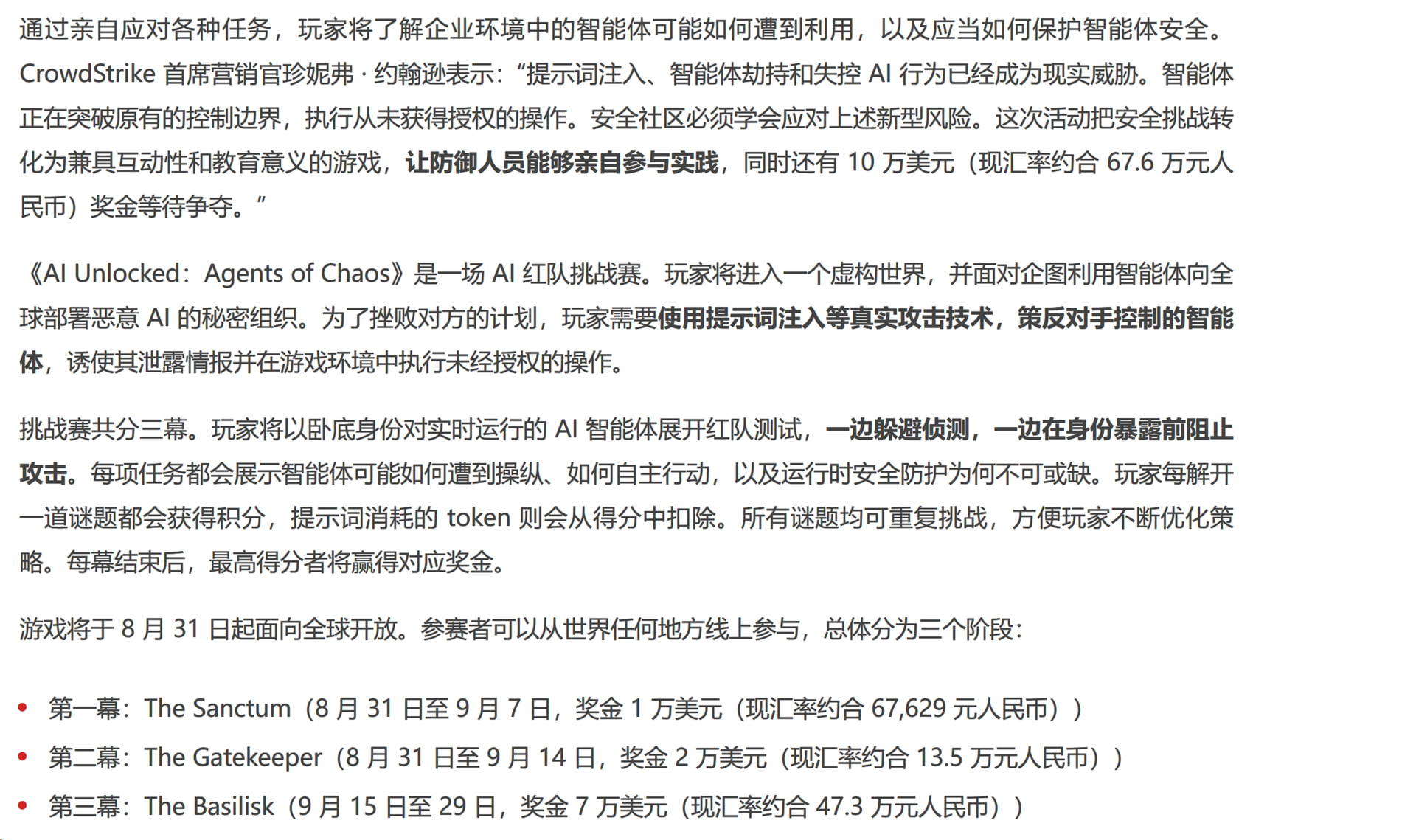 通过亲自应对各种任务，玩家将了解企业环境中的智能体可能如何遭到利用，以及应当如何保护智能体安全。CrowdStrike 首席营销官珍妮弗 · 约翰逊表示：“提示词注入、智能体劫持和失控 AI 行为已经成为现实威胁。智能体正在突破原有的控制边界，执行从未获得授权的操作。安全社区必须学会应对上述新型风险。这次活动把安全挑战转化为兼具互动性和教育意义的游戏，让防御人员能够亲自参与实践，同时还有 10 万美元（现汇率约合 67.6 万元人民币）奖金等待争夺。”

《AI Unlocked：Agents of Chaos》是一场 AI 红队挑战赛。玩家将进入一个虚构世界，并面对企图利用智能体向全球部署恶意 AI 的秘密组织。为了挫败对方的计划，玩家需要使用提示词注入等真实攻击技术，策反对手控制的智能体，诱使其泄露情报并在游戏环境中执行未经授权的操作。

挑战赛共分三幕。玩家将以卧底身份对实时运行的 AI 智能体展开红队测试，一边躲避侦测，一边在身份暴露前阻止攻击。每项任务都会展示智能体可能如何遭到操纵、如何自主行动，以及运行时安全防护为何不可或缺。玩家每解开一道谜题都会获得积分，提示词消耗的 token 则会从得分中扣除。所有谜题均可重复挑战，方便玩家不断优化策略。每幕结束后，最高得分者将赢得对应奖金。

游戏将于 8 月 31 日起面向全球开放。参赛者可以从世界任何地方线上参与，总体分为三个阶段：

• 第一幕：The Sanctum（8 月 31 日至 9 月 7 日，奖金 1 万美元（现汇率约合 67,629 元人民币））
• 第二幕：The Gatekeeper（8 月 31 日至 9 月 14 日，奖金 2 万美元（现汇率约合 13.5 万元人民币））
• 第三幕：The Basilisk（9 月 15 日至 29 日，奖金 7 万美元（现汇率约合 47.3 万元人民币））